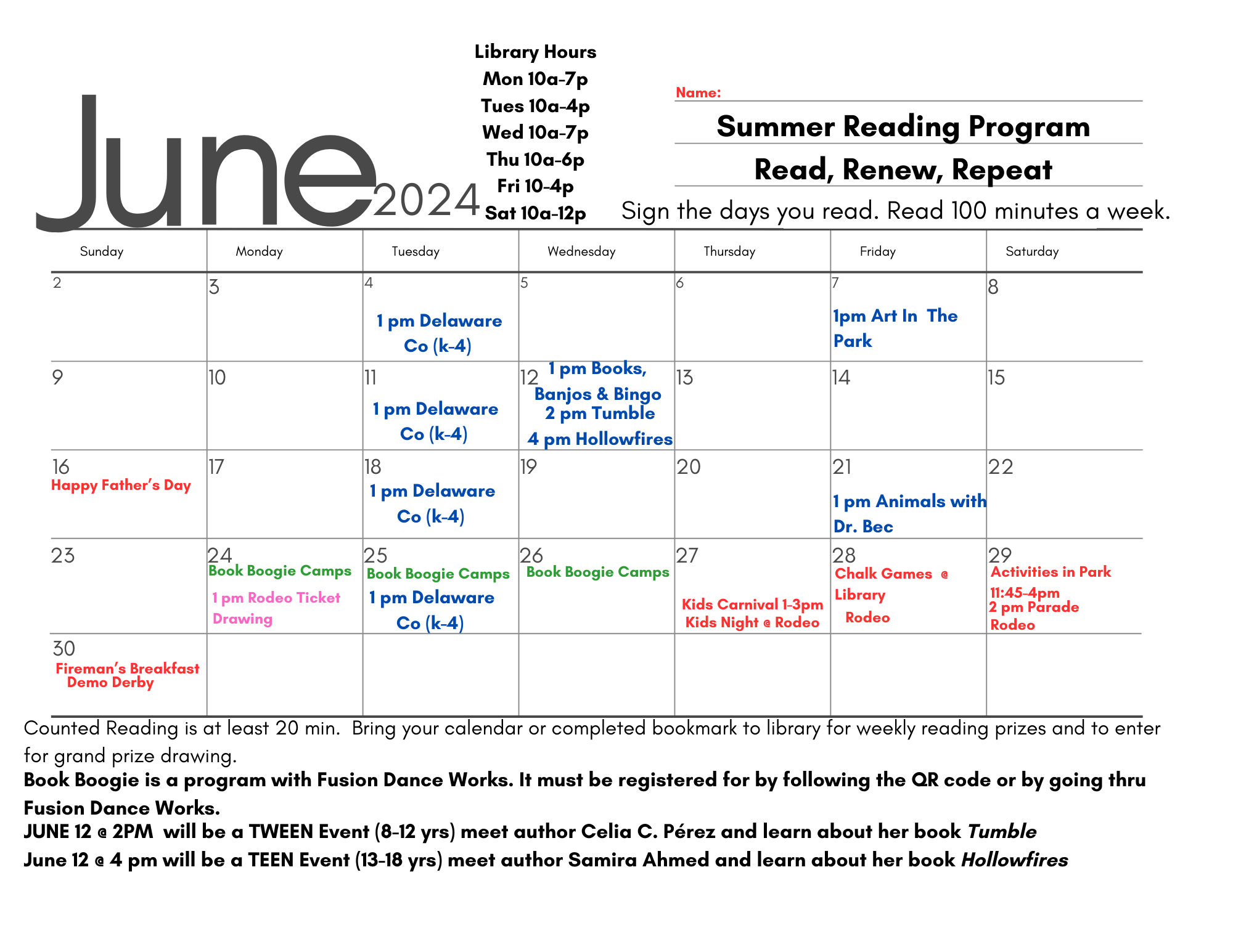 June 2024

Library Hours
Mon 10a-7p
Tues 10a-4p
Wed 10a-7p
Thu 10a-6p
Fri 10-4p
Sat 10a-12p

Name:
Summer Reading Program
Read, Renew, Repeat
Sign the days you read. Read 100 minutes a week.

| Sunday | Monday | Tuesday | Wednesday | Thursday | Friday | Saturday |
|---|---|---|---|---|---|---|
| 2 | 3 | 4 1 pm Delaware Co (k-4) | 5 | 6 | 7 1pm Art In The Park | 8 |
| 9 | 10 | 11 1 pm Delaware Co (k-4) | 12 1 pm Books, Banjos & Bingo 2 pm Tumble 4 pm Hollowfires | 13 | 14 | 15 |
| 16 Happy Father's Day | 17 | 18 1 pm Delaware Co (k-4) | 19 | 20 | 21 1 pm Animals with Dr. Bec | 22 |
| 23 | 24 Book Boogie Camps 1 pm Rodeo Ticket Drawing | 25 Book Boogie Camps 1 pm Delaware Co (k-4) | 26 Book Boogie Camps | 27 Kids Carnival 1-3pm Kids Night @ Rodeo | 28 Chalk Games @ Library Rodeo | 29 Activities in Park 11:45-4pm 2 pm Parade Rodeo |
| 30 Fireman's Breakfast Demo Derby | | | | | | |

Counted Reading is at least 20 min. Bring your calendar or completed bookmark to library for weekly reading prizes and to enter for grand prize drawing.
Book Boogie is a program with Fusion Dance Works. It must be registered for by following the QR code or by going thru Fusion Dance Works.
JUNE 12 @ 2PM will be a TWEEN Event (8-12 yrs) meet author Celia C. Pérez and learn about her book Tumble
June 12 @ 4 pm will be a TEEN Event (13-18 yrs) meet author Samira Ahmed and learn about her book Hollowfires